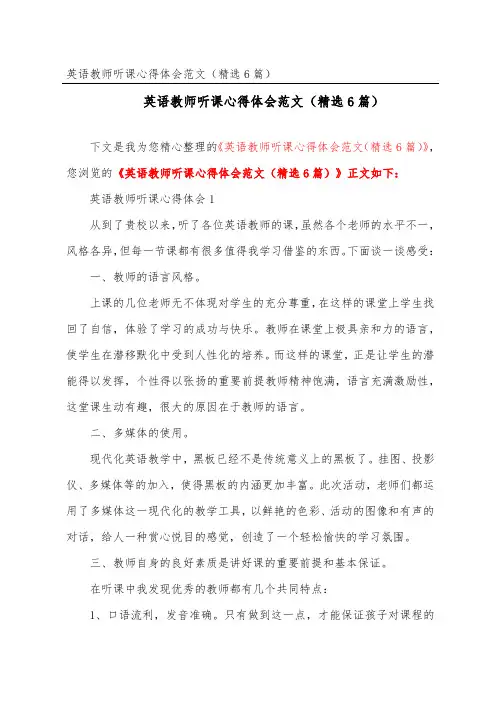 英语教师听课心得体会范文（精选6篇）

英语教师听课心得体会范文（精选6篇）

下文是我为您精心整理的《英语教师听课心得体会范文（精选6篇）》，您浏览的《英语教师听课心得体会范文（精选6篇）》正文如下：

英语教师听课心得体会1

从到了贵校以来，听了各位英语教师的课，虽然各个老师的水平不一，风格各异，但每一节课都有很多值得我学习借鉴的东西。下面谈一谈感受：

一、教师的语言风格。

上课的几位老师无不体现对学生的充分尊重，在这样的课堂上学生找回了自信，体验了学习的成功与快乐。教师在课堂上极具亲和力的语言，使学生在潜移默化中受到人性化的培养。而这样的课堂，正是让学生的潜能得以发挥，个性得以张扬的重要前提教师精神饱满，语言充满激励性，这堂课生动有趣，很大的原因在于教师的语言。

二、多媒体的使用。

现代化英语教学中，黑板已经不是传统意义上的黑板了。挂图、投影仪、多媒体等的加入，使得黑板的内涵更加丰富。此次活动，老师们都运用了多媒体这一现代化的教学工具，以鲜艳的色彩、活动的图像和有声的对话，给人一种赏心悦目的感觉，创造了一个轻松愉快的学习氛围。

三、教师自身的良好素质是讲好课的重要前提和基本保证。

在听课中我发现优秀的教师都有几个共同特点：

1、口语流利，发音准确。只有做到这一点，才能保证孩子对课程的